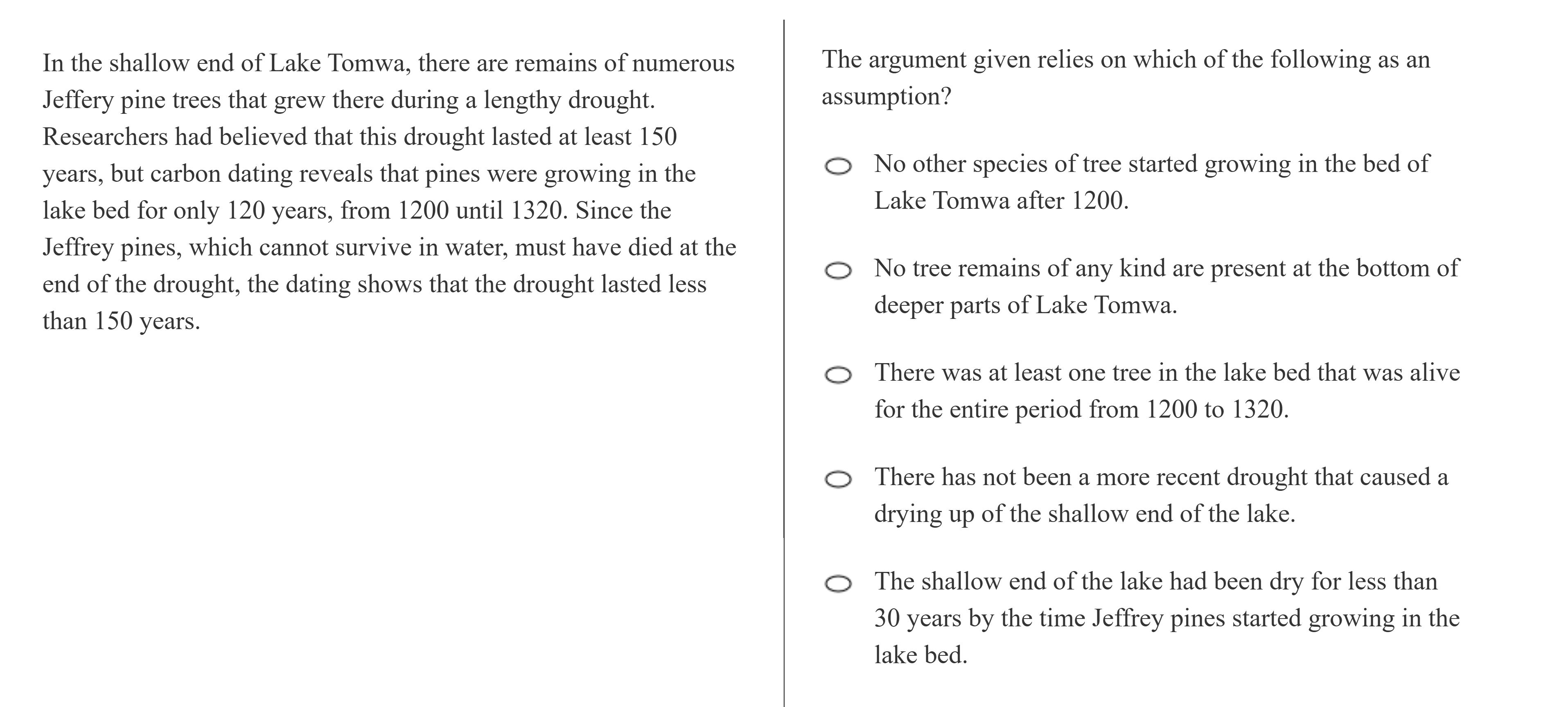 In the shallow end of Lake Tomwa, there are remains of numerous Jeffery pine trees that grew there during a lengthy drought. Researchers had believed that this drought lasted at least 150 years, but carbon dating reveals that pines were growing in the lake bed for only 120 years, from 1200 until 1320. Since the Jeffrey pines, which cannot survive in water, must have died at the end of the drought, the dating shows that the drought lasted less than 150 years.

The argument given relies on which of the following as an assumption?

No other species of tree started growing in the bed of Lake Tomwa after 1200.

No tree remains of any kind are present at the bottom of deeper parts of Lake Tomwa.

There was at least one tree in the lake bed that was alive for the entire period from 1200 to 1320.

There has not been a more recent drought that caused a drying up of the shallow end of the lake.

The shallow end of the lake had been dry for less than 30 years by the time Jeffrey pines started growing in the lake bed.